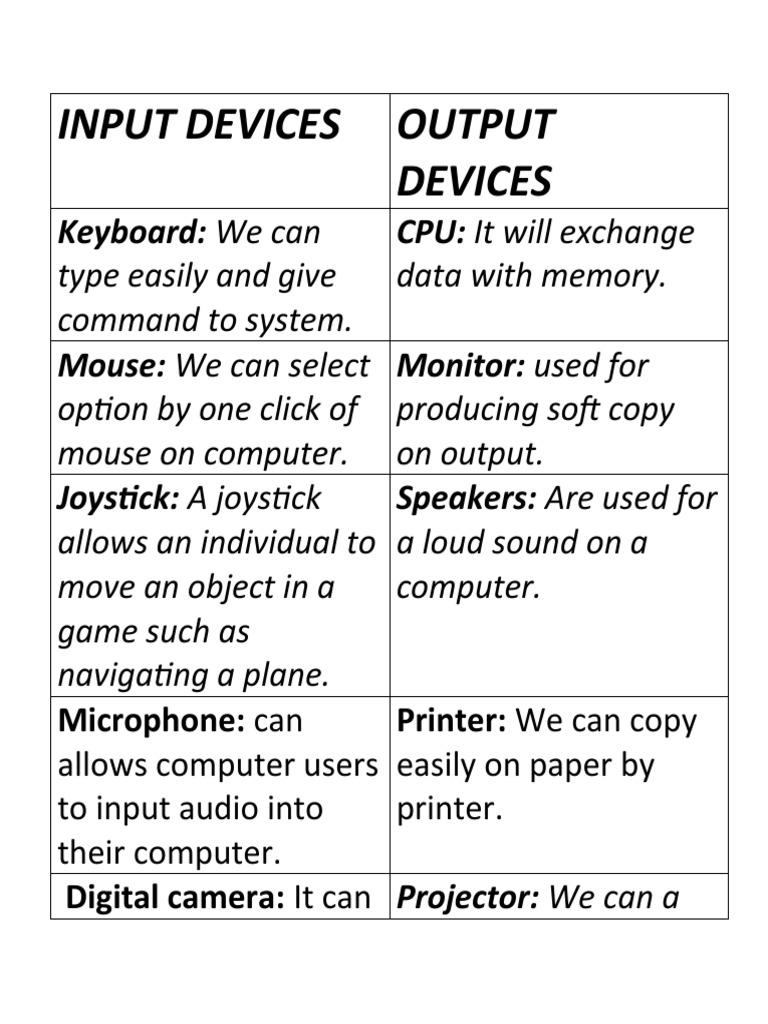 | INPUT DEVICES | OUTPUT DEVICES |
|---|---|
| Keyboard: We can type easily and give command to system. | CPU: It will exchange data with memory. |
| Mouse: We can select option by one click of mouse on computer. | Monitor: used for producing soft copy on output. |
| Joystick: A joystick allows an individual to move an object in a game such as navigating a plane. | Speakers: Are used for a loud sound on a computer. |
| Microphone: can allows computer users to input audio into their computer. | Printer: We can copy easily on paper by printer. |
| Digital camera: It can | Projector: We can a |